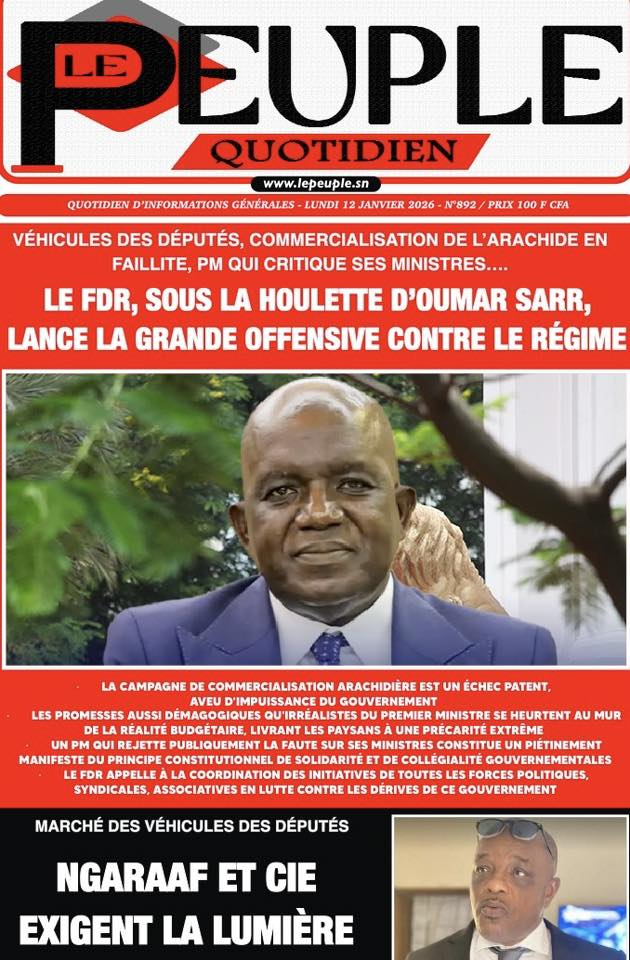 LE PEUPLE
QUOTIDIEN
www.lepeuple.sn
QUOTIDIEN D'INFORMATIONS GÉNÉRALES - LUNDI 12 JANVIER 2026 - N°892 / PRIX 100 F CFA

VÉHICULES DES DÉPUTÉS, COMMERCIALISATION DE L'ARACHIDE EN FAILLITE, PM QUI CRITIQUE SES MINISTRES....

LE FDR, SOUS LA HOULETTE D'OUMAR SARR, LANCE LA GRANDE OFFENSIVE CONTRE LE RÉGIME

· LA CAMPAGNE DE COMMERCIALISATION ARACHIDIÈRE EST UN ÉCHEC PATENT, AVEU D'IMPUISSANCE DU GOUVERNEMENT
· LES PROMESSES AUSSI DÉMAGOGIQUES QU'IRRÉALISTES DU PREMIER MINISTRE SE HEURTENT AU MUR DE LA RÉALITÉ BUDGÉTAIRE, LIVRANT LES PAYSANS À UNE PRÉCARITÉ EXTRÊME
· UN PM QUI REJETTE PUBLIQUEMENT LA FAUTE SUR SES MINISTRES CONSTITUE UN PIÉTINEMENT MANIFESTE DU PRINCIPE CONSTITUTIONNEL DE SOLIDARITÉ ET DE COLLÉGIALITÉ GOUVERNEMENTALES
· LE FDR APPELLE À LA COORDINATION DES INITIATIVES DE TOUTES LES FORCES POLITIQUES, SYNDICALES, ASSOCIATIVES EN LUTTE CONTRE LES DÉRIVES DE CE GOUVERNEMENT

MARCHÉ DES VÉHICULES DES DÉPUTÉS

NGARAAF ET CIE EXIGENT LA LUMIÈRE